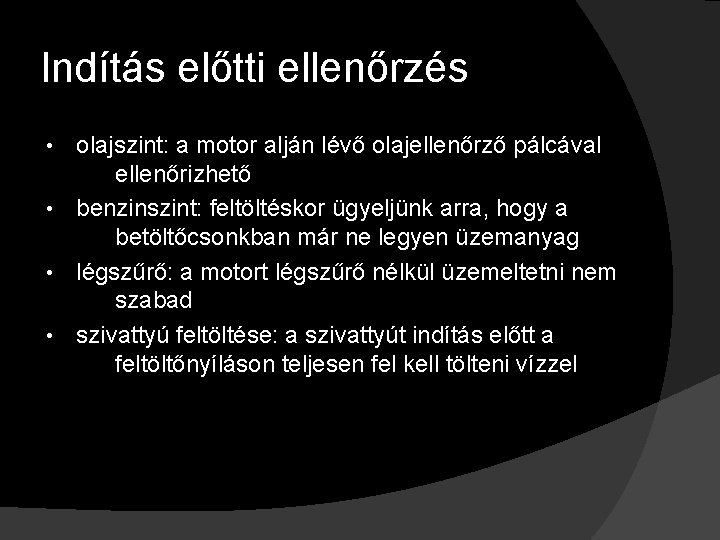 Indítás előtti ellenőrzés

• olajszint: a motor alján lévő olajellenőrző pálcával ellenőrizhető
• benzinszint: feltöltéskor ügyeljünk arra, hogy a betöltőcsonkban már ne legyen üzemanyag
• légszűrő: a motort légszűrő nélkül üzemeltetni nem szabad
• szivattyú feltöltése: a szivattyút indítás előtt a feltöltőnyíláson teljesen fel kell tölteni vízzel